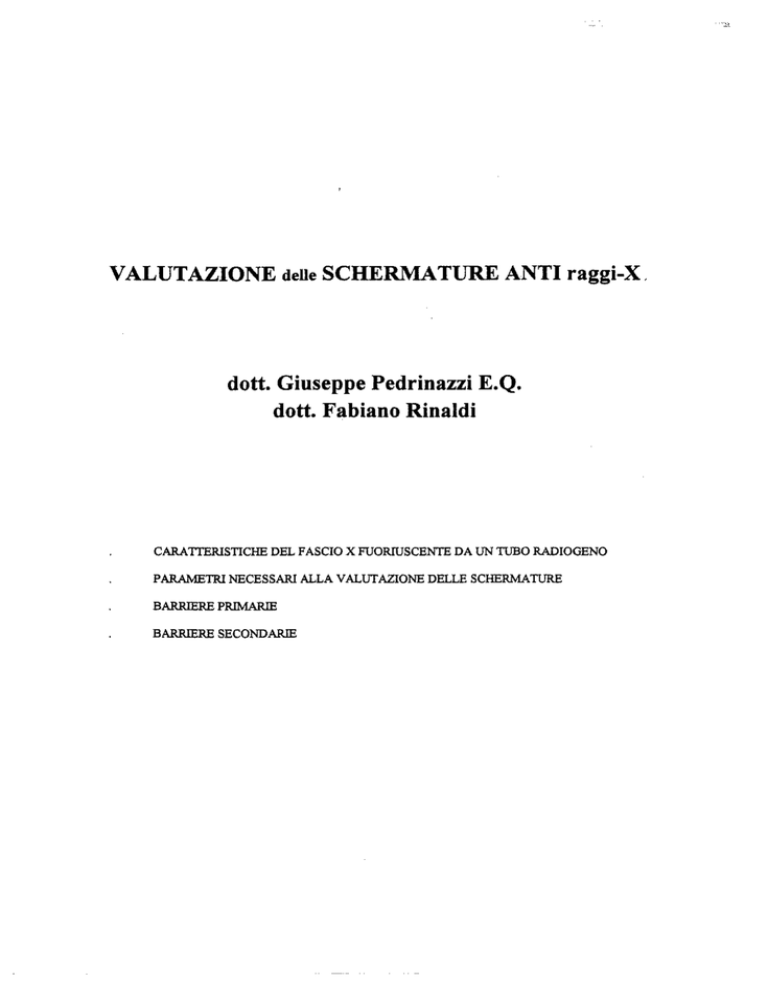 VALUTAZIONE delle SCHERMATURE ANTI raggi-X

dott. Giuseppe Pedrinazzi E.Q.
dott. Fabiano Rinaldi

. CARATTERISTICHE DEL FASCIO X FUORIUSCENTE DA UN TUBO RADIOGENO
. PARAMETRI NECESSARI ALLA VALUTAZIONE DELLE SCHERMATURE
. BARRIERE PRIMARIE
. BARRIERE SECONDARIE